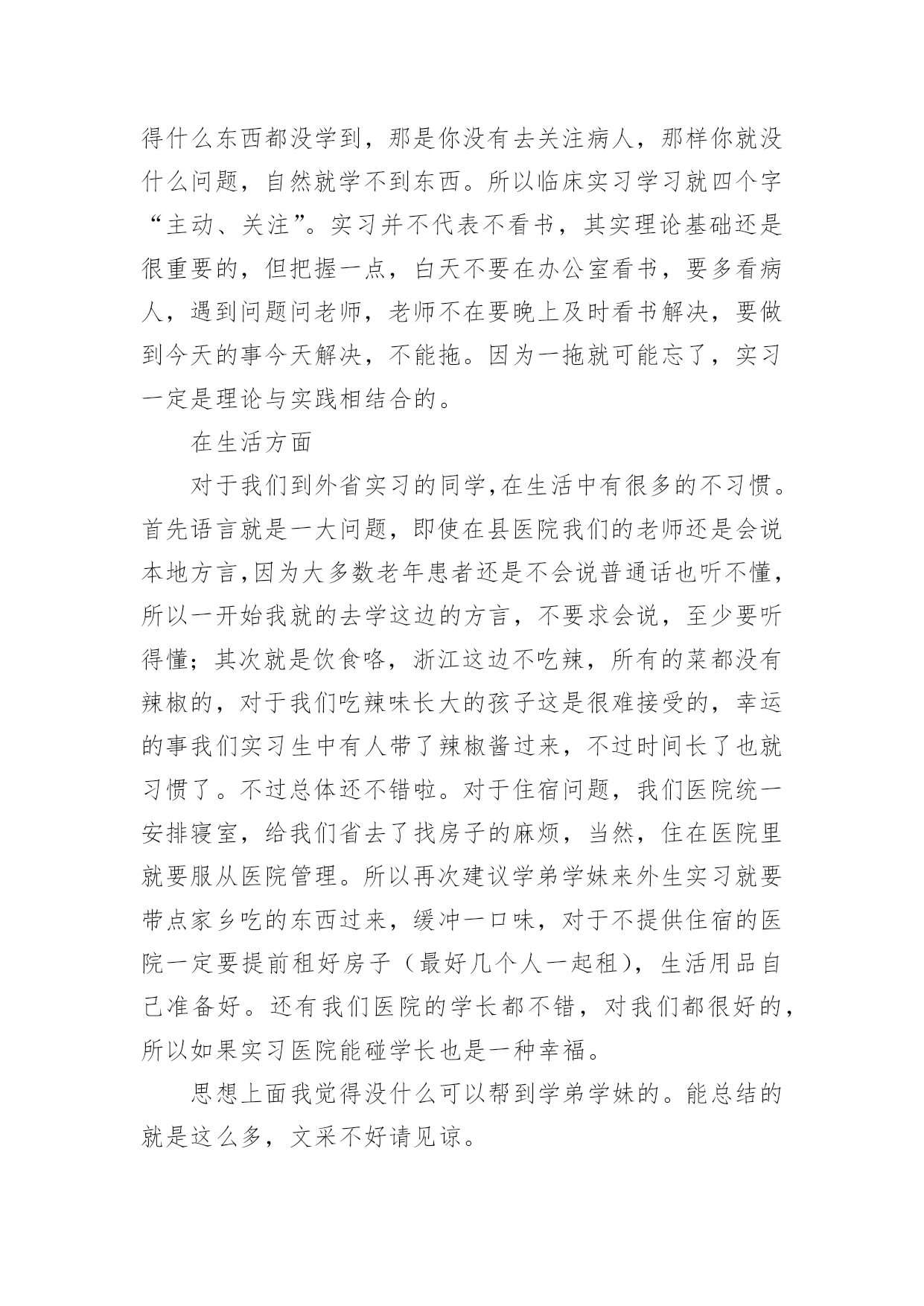 得什么东西都没学到，那是你没有去关注病人，那样你就没什么问题，自然就学不到东西。所以临床实习学习就四个字“主动、关注”。实习并不代表不看书，其实理论基础还是很重要的，但把握一点，白天不要在办公室看书，要多看病人，遇到问题问老师，老师不在要晚上及时看书解决，要做到今天的事今天解决，不能拖。因为一拖就可能忘了，实习一定是理论与实践相结合的。

在生活方面

对于我们到外省实习的同学,在生活中有很多的不习惯。首先语言就是一大问题，即使在县医院我们的老师还是会说本地方言,因为大多数老年患者还是不会说普通话也听不懂,所以一开始我就的去学这边的方言，不要求会说，至少要听得懂；其次就是饮食咯，浙江这边不吃辣，所有的菜都没有辣椒的，对于我们吃辣味长大的孩子这是很难接受的，幸运的事我们实习生中有人带了辣椒酱过来，不过时间长了也就习惯了。不过总体还不错啦。对于住宿问题，我们医院统一安排寝室，给我们省去了找房子的麻烦，当然，住在医院里就要服从医院管理。所以再次建议学弟学妹来外生实习就要带点家乡吃的东西过来，缓冲一口味，对于不提供住宿的医院一定要提前租好房子（最好几个人一起租），生活用品自己准备好。还有我们医院的学长都不错，对我们都很好的，所以如果实习医院能碰学长也是一种幸福。

思想上面我觉得没什么可以帮到学弟学妹的。能总结的就是这么多，文采不好请见谅。